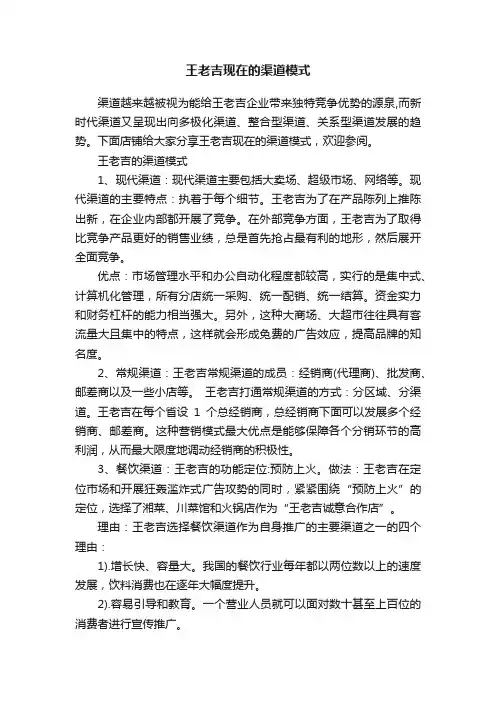 王老吉现在的渠道模式

渠道越来越被视为能给王老吉企业带来独特竞争优势的源泉,而新时代渠道又呈现出向多极化渠道、整合型渠道、关系型渠道发展的趋势。下面店铺给大家分享王老吉现在的渠道模式，欢迎参阅。

王老吉的渠道模式

1、现代渠道：现代渠道主要包括大卖场、超级市场、网络等。现代渠道的主要特点：执着于每个细节。王老吉为了在产品陈列上推陈出新，在企业内部都开展了竞争。在外部竞争方面，王老吉为了取得比竞争产品更好的销售业绩，总是首先抢占最有利的地形，然后展开全面竞争。

优点：市场管理水平和办公自动化程度都较高，实行的是集中式、计算机化管理，所有分店统一采购、统一配销、统一结算。资金实力和财务杠杆的能力相当强大。另外，这种大商场、大超市往往具有客流量大且集中的特点，这样就会形成免费的广告效应，提高品牌的知名度。

2、常规渠道：王老吉常规渠道的成员：经销商(代理商)、批发商、邮差商以及一些小店等。 王老吉打通常规渠道的方式：分区域、分渠道。王老吉在每个省设 1 个总经销商，总经销商下面可以发展多个经销商、邮差商。这种营销模式最大优点是能够保障各个分销环节的高利润，从而最大限度地调动经销商的积极性。

3、餐饮渠道：王老吉的功能定位:预防上火。做法：王老吉在定位市场和开展狂轰滥炸式广告攻势的同时，紧紧围绕“预防上火”的定位，选择了湘菜、川菜馆和火锅店作为“王老吉诚意合作店”。

理由：王老吉选择餐饮渠道作为自身推广的主要渠道之一的四个理由：

1).增长快、容量大。我国的餐饮行业每年都以两位数以上的速度发展，饮料消费也在逐年大幅度提升。

2).容易引导和教育。一个营业人员就可以面对数十甚至上百位的消费者进行宣传推广。